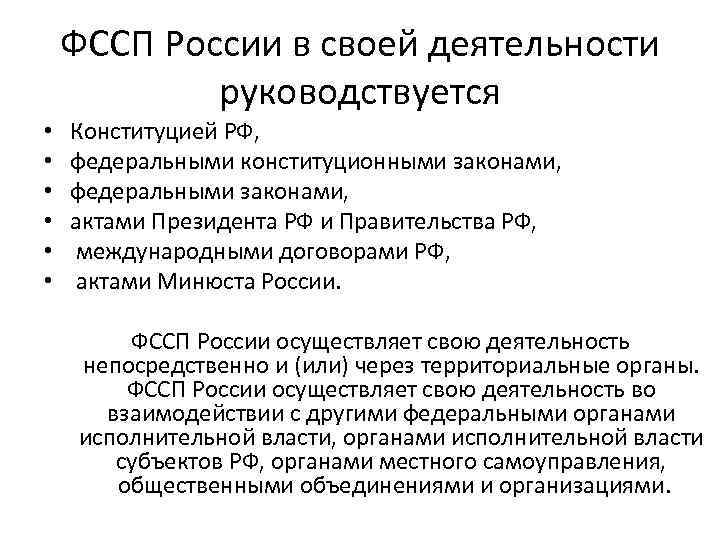 ФССП России в своей деятельности руководствуется

• Конституцией РФ,
• федеральными конституционными законами,
• федеральными законами,
• актами Президента РФ и Правительства РФ,
• международными договорами РФ,
• актами Минюста России.

ФССП России осуществляет свою деятельность непосредственно и (или) через территориальные органы. ФССП России осуществляет свою деятельность во взаимодействии с другими федеральными органами исполнительной власти, органами исполнительной власти субъектов РФ, органами местного самоуправления, общественными объединениями и организациями.